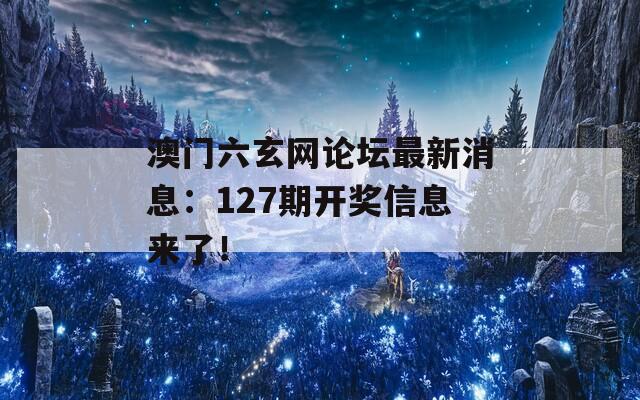 澳门六玄网论坛最新消息：127期开奖信息来了!